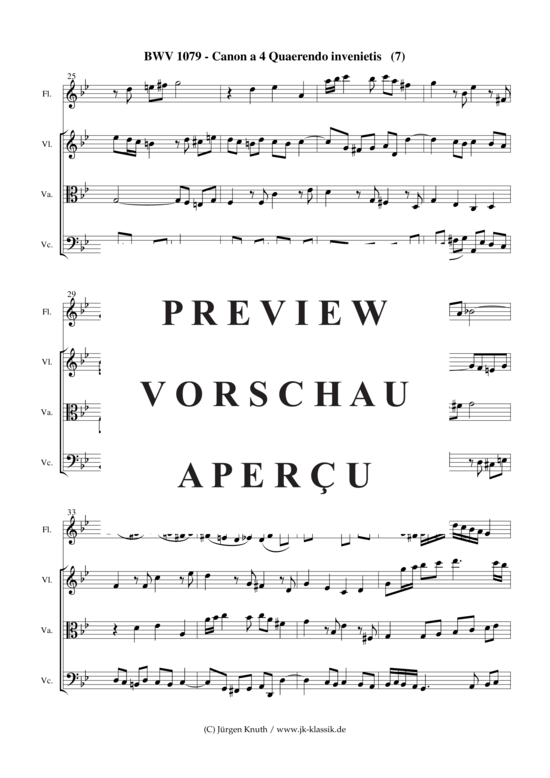 BWV 1079 - Canon a 4 Quaerendo invenietis (7)

25

Fl.

Vl.

Va.

Vc.

29

Fl.

Vl.

Va.

Vc.

PREVIEW

VORSCHAU

APERÇU

33

Fl.

Vl.

Va.

Vc.

(C) Jürgen Knuth / www.jk-klassik.de